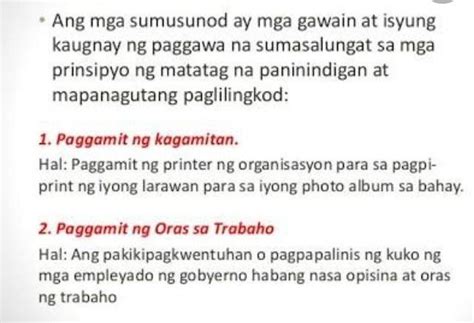 • Ang mga sumusunod ay mga gawain at isyung kaugnay ng paggawa na sumasalungat sa mga prinsipyo ng matatag na paninindigan at mapanagutang paglilingkod:

1. Paggamit ng kagamitan.
Hal: Paggamit ng printer ng organisasyon para sa pagpi-print ng iyong larawan para sa iyong photo album sa bahay.

2. Paggamit ng Oras sa Trabaho
Hal: Ang pakikipagkwentuhan o pagpapalinis ng kuko ng mga empleyado ng gobyerno habang nasa opisina at oras ng trabaho